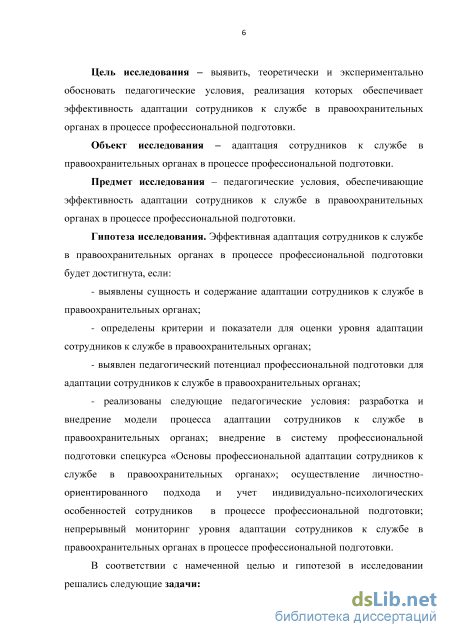 6

Цель исследования – выявить, теоретически и экспериментально обосновать педагогические условия, реализация которых обеспечивает эффективность адаптации сотрудников к службе в правоохранительных органах в процессе профессиональной подготовки.

Объект исследования – адаптация сотрудников к службе в правоохранительных органах в процессе профессиональной подготовки.

Предмет исследования – педагогические условия, обеспечивающие эффективность адаптации сотрудников к службе в правоохранительных органах в процессе профессиональной подготовки.

Гипотеза исследования. Эффективная адаптация сотрудников к службе в правоохранительных органах в процессе профессиональной подготовки будет достигнута, если:

- выявлены сущность и содержание адаптации сотрудников к службе в правоохранительных органах;

- определены критерии и показатели для оценки уровня адаптации сотрудников к службе в правоохранительных органах;

- выявлен педагогический потенциал профессиональной подготовки для адаптации сотрудников к службе в правоохранительных органах;

- реализованы следующие педагогические условия: разработка и внедрение модели процесса адаптации сотрудников к службе в правоохранительных органах; внедрение в систему профессиональной подготовки спецкурса «Основы профессиональной адаптации сотрудников к службе в правоохранительных органах»; осуществление личностно-ориентированного подхода и учет индивидуально-психологических особенностей сотрудников в процессе профессиональной подготовки; непрерывный мониторинг уровня адаптации сотрудников к службе в правоохранительных органах в процессе профессиональной подготовки.

В соответствии с намеченной целью и гипотезой в исследовании решались следующие задачи:

dsLib.net
библиотека диссертаций